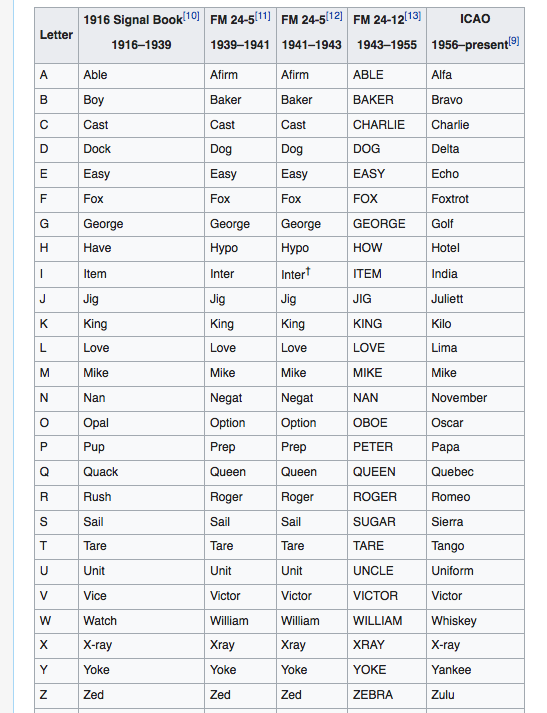 | Letter | 1916 Signal Book[10] 1916–1939 | FM 24-5[11] 1939–1941 | FM 24-5[12] 1941–1943 | FM 24-12[13] 1943–1955 | ICAO 1956–present[9] |
|---|---|---|---|---|---|
| A | Able | Afirm | Afirm | ABLE | Alfa |
| B | Boy | Baker | Baker | BAKER | Bravo |
| C | Cast | Cast | Cast | CHARLIE | Charlie |
| D | Dock | Dog | Dog | DOG | Delta |
| E | Easy | Easy | Easy | EASY | Echo |
| F | Fox | Fox | Fox | FOX | Foxtrot |
| G | George | George | George | GEORGE | Golf |
| H | Have | Hypo | Hypo | HOW | Hotel |
| I | Item | Inter | Inter† | ITEM | India |
| J | Jig | Jig | Jig | JIG | Juliett |
| K | King | King | King | KING | Kilo |
| L | Love | Love | Love | LOVE | Lima |
| M | Mike | Mike | Mike | MIKE | Mike |
| N | Nan | Negat | Negat | NAN | November |
| O | Opal | Option | Option | OBOE | Oscar |
| P | Pup | Prep | Prep | PETER | Papa |
| Q | Quack | Queen | Queen | QUEEN | Quebec |
| R | Rush | Roger | Roger | ROGER | Romeo |
| S | Sail | Sail | Sail | SUGAR | Sierra |
| T | Tare | Tare | Tare | TARE | Tango |
| U | Unit | Unit | Unit | UNCLE | Uniform |
| V | Vice | Victor | Victor | VICTOR | Victor |
| W | Watch | William | William | WILLIAM | Whiskey |
| X | X-ray | Xray | Xray | XRAY | X-ray |
| Y | Yoke | Yoke | Yoke | YOKE | Yankee |
| Z | Zed | Zed | Zed | ZEBRA | Zulu |